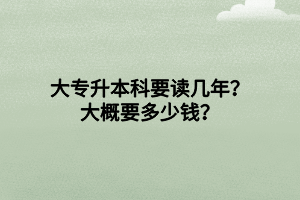 大专升本科要读几年？
大概要多少钱？